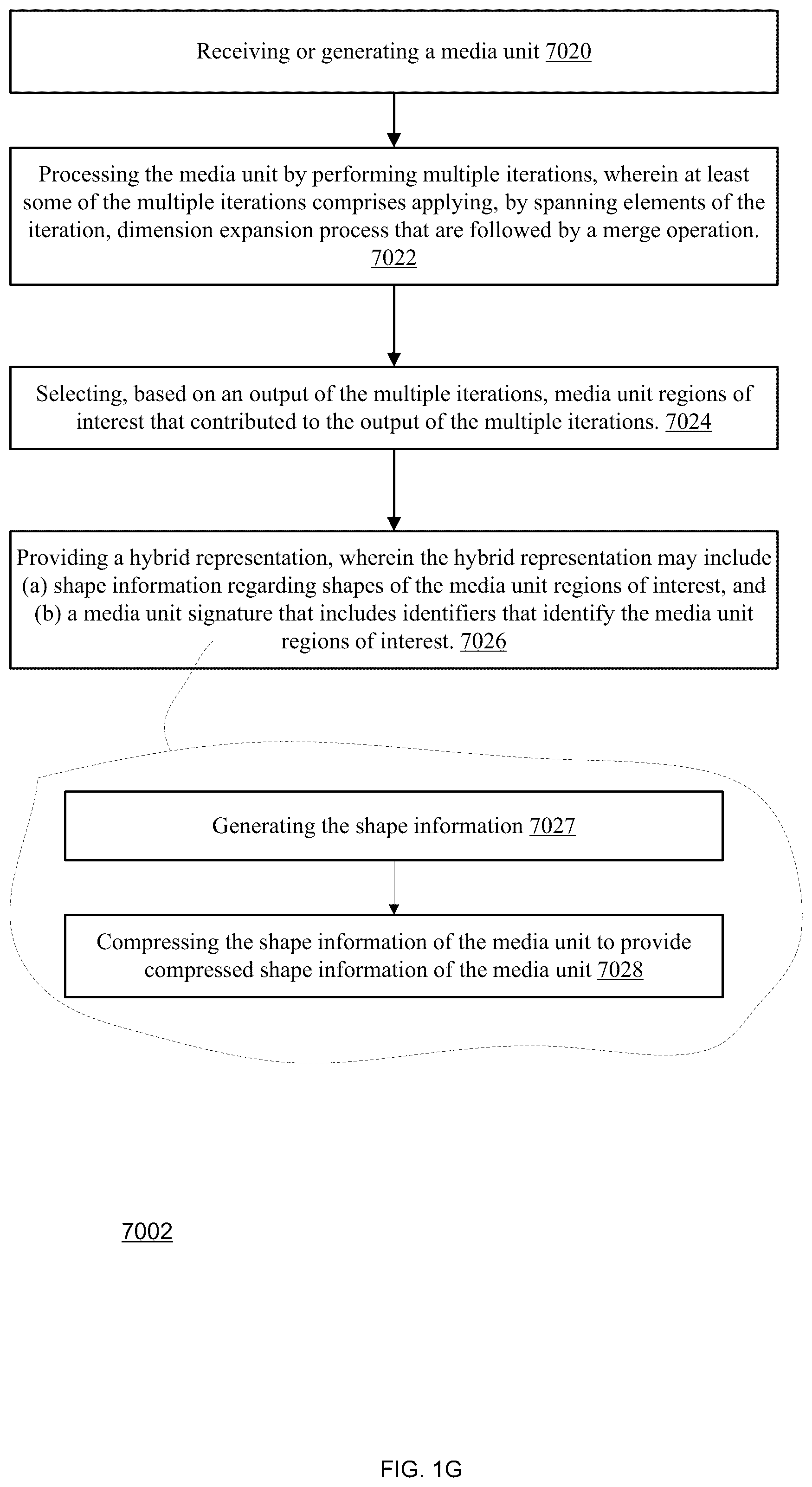 Receiving or generating a media unit 7020

Processing the media unit by performing multiple iterations, wherein at least some of the multiple iterations comprises applying, by spanning elements of the iteration, dimension expansion process that are followed by a merge operation. 7022

Selecting, based on an output of the multiple iterations, media unit regions of interest that contributed to the output of the multiple iterations. 7024

Providing a hybrid representation, wherein the hybrid representation may include (a) shape information regarding shapes of the media unit regions of interest, and (b) a media unit signature that includes identifiers that identify the media unit regions of interest. 7026

Generating the shape information 7027

Compressing the shape information of the media unit to provide compressed shape information of the media unit 7028

7002

FIG. 1G